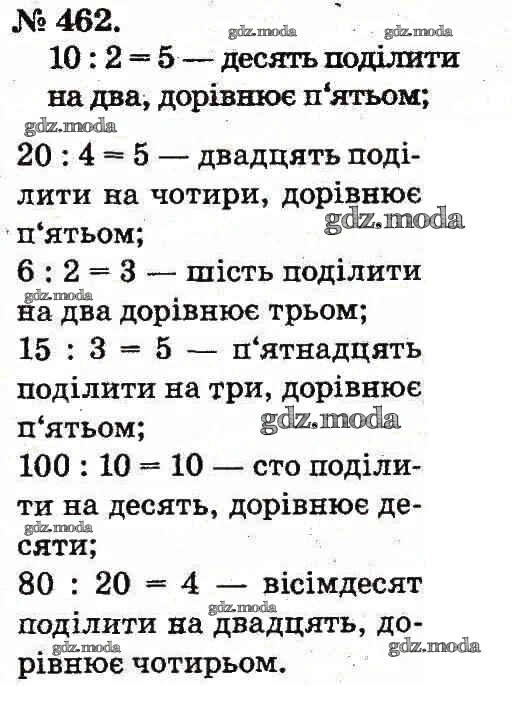 № 462.

gdz.moda gdz.moda

$10 : 2 = 5$ — десять поділити на два, дорівнює п‘ятьом;

gdz.moda

$20 : 4 = 5$ — двадцять поділити на чотири, дорівнює п‘ятьом;

gdz.moda

$6 : 2 = 3$ — шість поділити на два дорівнює трьом;

gdz.moda

$15 : 3 = 5$ — п‘ятнадцять поділити на три, дорівнює п‘ятьом;

gdz.moda

$100 : 10 = 10$ — сто поділити на десять, дорівнює десяти;

gdz.moda

$80 : 20 = 4$ — вісімдесят поділити на двадцять, дорівнює чотирьом.

gdz.moda gdz.moda gdz.moda